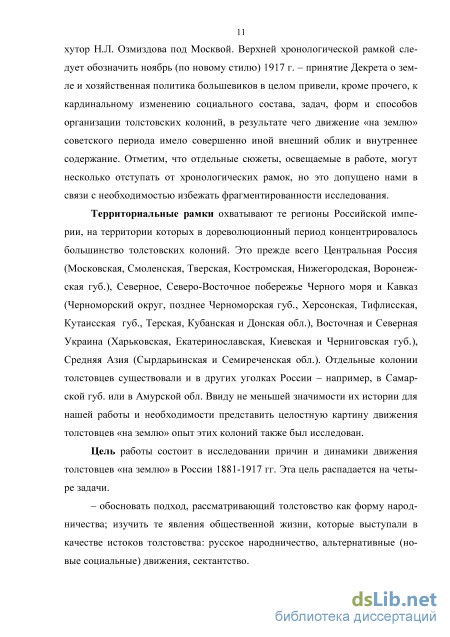 11

хутор Н.Л. Озмиздова под Москвой. Верхней хронологической рамкой следует обозначить ноябрь (по новому стилю) 1917 г. – принятие Декрета о земле и хозяйственная политика большевиков в целом привели, кроме прочего, к кардинальному изменению социального состава, задач, форм и способов организации толстовских колоний, в результате чего движение «на землю» советского периода имело совершенно иной внешний облик и внутреннее содержание. Отметим, что отдельные сюжеты, освещаемые в работе, могут несколько отступать от хронологических рамок, но это допущено нами в связи с необходимостью избежать фрагментированности исследования.

Территориальные рамки охватывают те регионы Российской империи, на территории которых в дореволюционный период концентрировалось большинство толстовских колоний. Это прежде всего Центральная Россия (Московская, Смоленская, Тверская, Костромская, Нижегородская, Воронежская губ.), Северное, Северо-Восточное побережье Черного моря и Кавказ (Черноморский округ, позднее Черноморская губ., Херсонская, Тифлисская, Кутаисская губ., Терская, Кубанская и Донская обл.), Восточная и Северная Украина (Харьковская, Екатеринославская, Киевская и Черниговская губ.), Средняя Азия (Сырдарьинская и Семиреченская обл.). Отдельные колонии толстовцев существовали и в других уголках России – например, в Самарской губ. или в Амурской обл. Ввиду не меньшей значимости их истории для нашей работы и необходимости представить целостную картину движения толстовцев «на землю» опыт этих колоний также был исследован.

Цель работы состоит в исследовании причин и динамики движения толстовцев «на землю» в России 1881-1917 гг. Эта цель распадается на четыре задачи.

– обосновать подход, рассматривающий толстовство как форму народничества; изучить те явления общественной жизни, которые выступали в качестве истоков толстовства: русское народничество, альтернативные (новые социальные) движения, сектантство.

dsLib.net
библиотека диссертаций